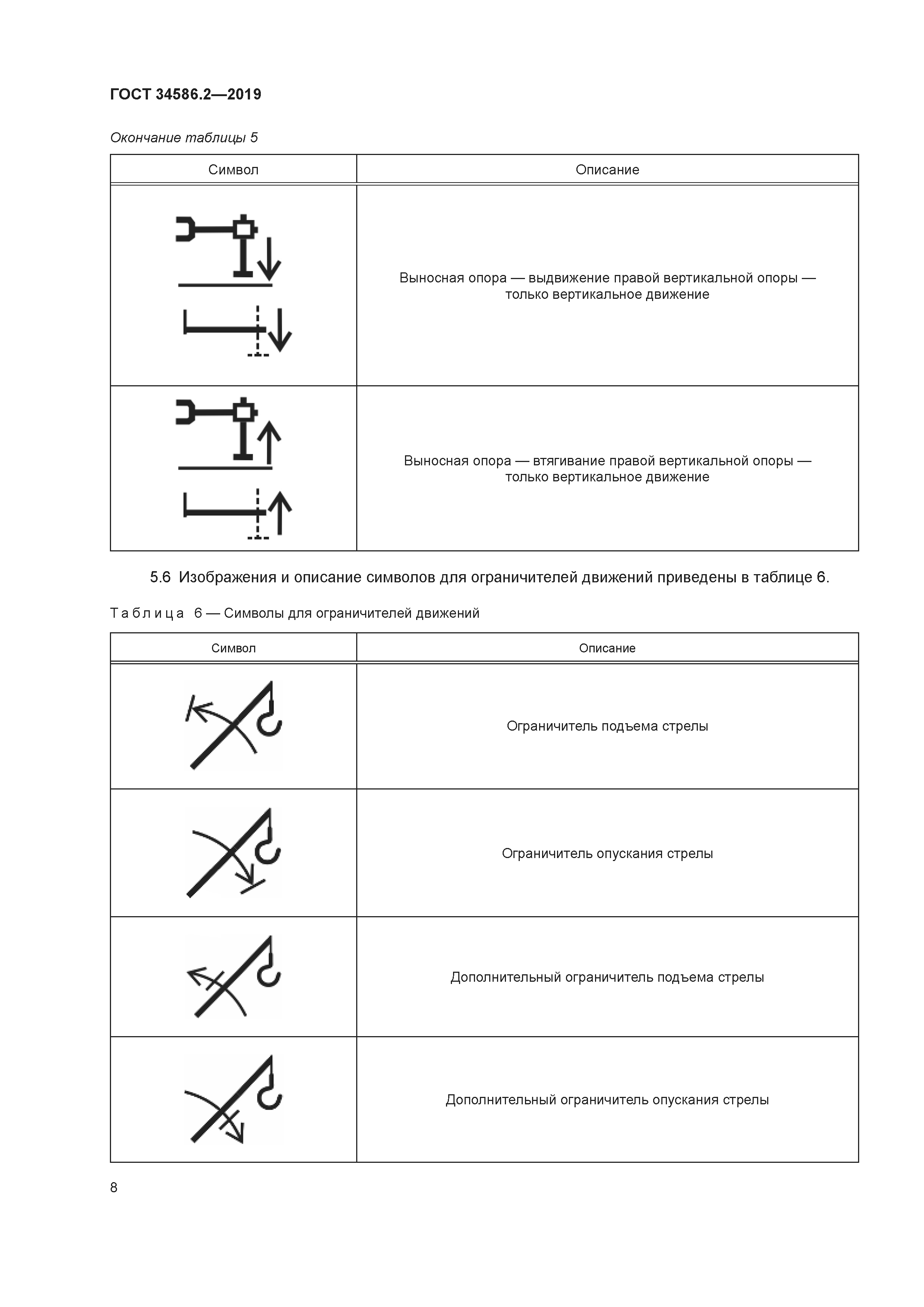 ГОСТ 34586.2—2019

Окончание таблицы 5

| Символ | Описание |
|---|---|
| | Выносная опора — выдвижение правой вертикальной опоры — только вертикальное движение |
| | Выносная опора — втягивание правой вертикальной опоры — только вертикальное движение |

5.6 Изображения и описание символов для ограничителей движений приведены в таблице 6.

Таблица 6 — Символы для ограничителей движений

| Символ | Описание |
|---|---|
| | Ограничитель подъема стрелы |
| | Ограничитель опускания стрелы |
| | Дополнительный ограничитель подъема стрелы |
| | Дополнительный ограничитель опускания стрелы |

8